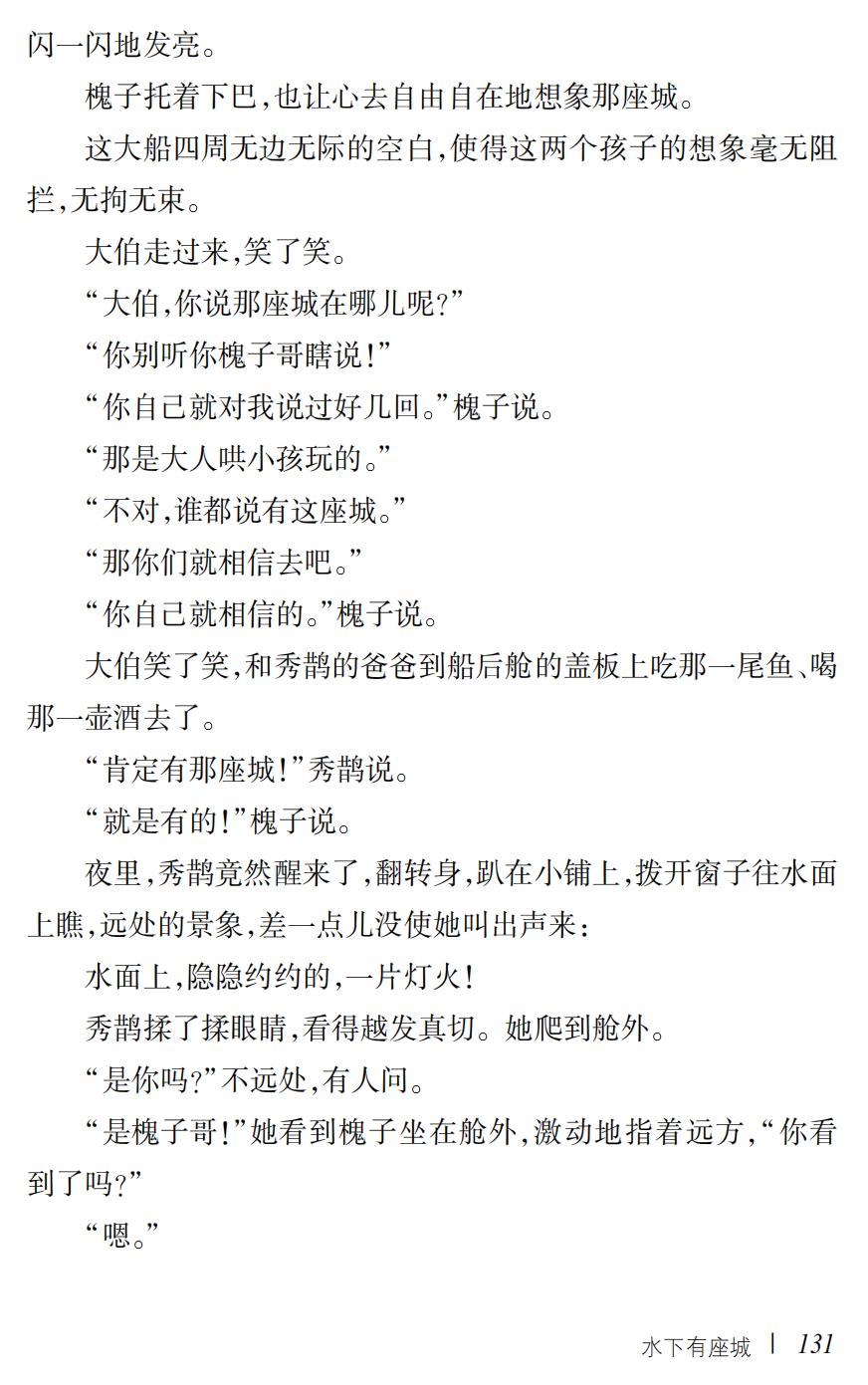 闪一闪地发亮。

槐子托着下巴,也让心去自由自在地想象那座城。

这大船四周无边无际的空白,使得这两个孩子的想象毫无阻拦,无拘无束。

大伯走过来,笑了笑。

“大伯,你说那座城在哪儿呢?”

“你别听你槐子哥瞎说!”

“你自己就对我说过好几回。”槐子说。

“那是大人哄小孩玩的。”

“不对,谁都说有这座城。”

“那你们就相信去吧。”

“你自己就相信的。”槐子说。

大伯笑了笑,和秀鹊的爸爸到船后舱的盖板上吃那一尾鱼、喝那一壶酒去了。

“肯定有那座城!”秀鹊说。

“就是有的!”槐子说。

夜里,秀鹊竟然醒来了,翻转身,趴在小铺上,拨开窗子往水面上瞧,远处的景象,差一点儿没使她叫出声来:

水面上,隐隐约约的,一片灯火!

秀鹊揉了揉眼睛,看得越发真切。她爬到舱外。

“是你吗?”不远处,有人问。

“是槐子哥!”她看到槐子坐在舱外,激动地指着远方,“你看到了吗?”

“嗯。”

水下有座城 | 131